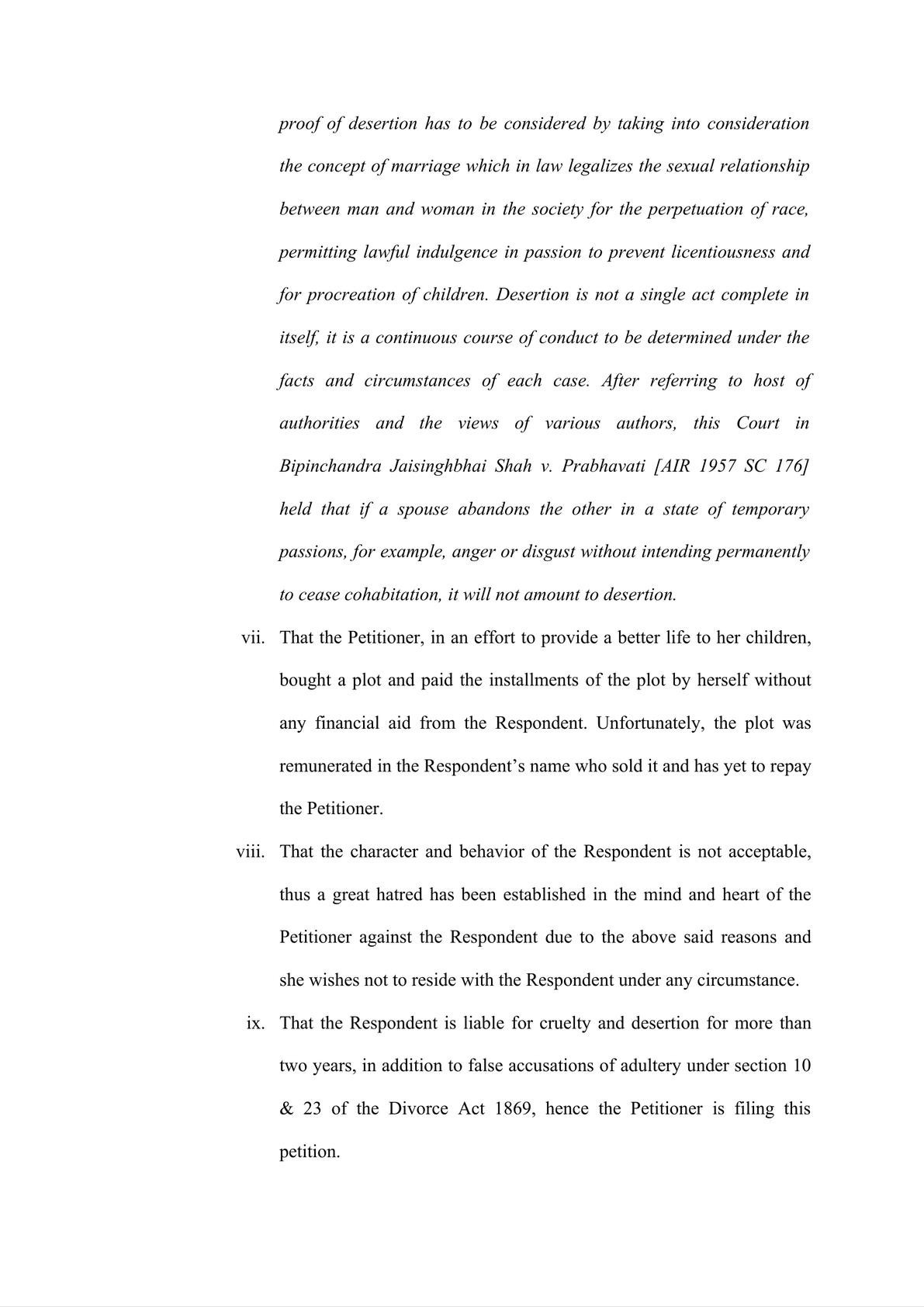 proof of desertion has to be considered by taking into consideration the concept of marriage which in law legalizes the sexual relationship between man and woman in the society for the perpetuation of race, permitting lawful indulgence in passion to prevent licentiousness and for procreation of children. Desertion is not a single act complete in itself, it is a continuous course of conduct to be determined under the facts and circumstances of each case. After referring to host of authorities and the views of various authors, this Court in Bipinchandra Jaisinghbhai Shah v. Prabhavati [AIR 1957 SC 176] held that if a spouse abandons the other in a state of temporary passions, for example, anger or disgust without intending permanently to cease cohabitation, it will not amount to desertion.

vii. That the Petitioner, in an effort to provide a better life to her children, bought a plot and paid the installments of the plot by herself without any financial aid from the Respondent. Unfortunately, the plot was remunerated in the Respondent's name who sold it and has yet to repay the Petitioner.

viii. That the character and behavior of the Respondent is not acceptable, thus a great hatred has been established in the mind and heart of the Petitioner against the Respondent due to the above said reasons and she wishes not to reside with the Respondent under any circumstance.

ix. That the Respondent is liable for cruelty and desertion for more than two years, in addition to false accusations of adultery under section 10 & 23 of the Divorce Act 1869, hence the Petitioner is filing this petition.